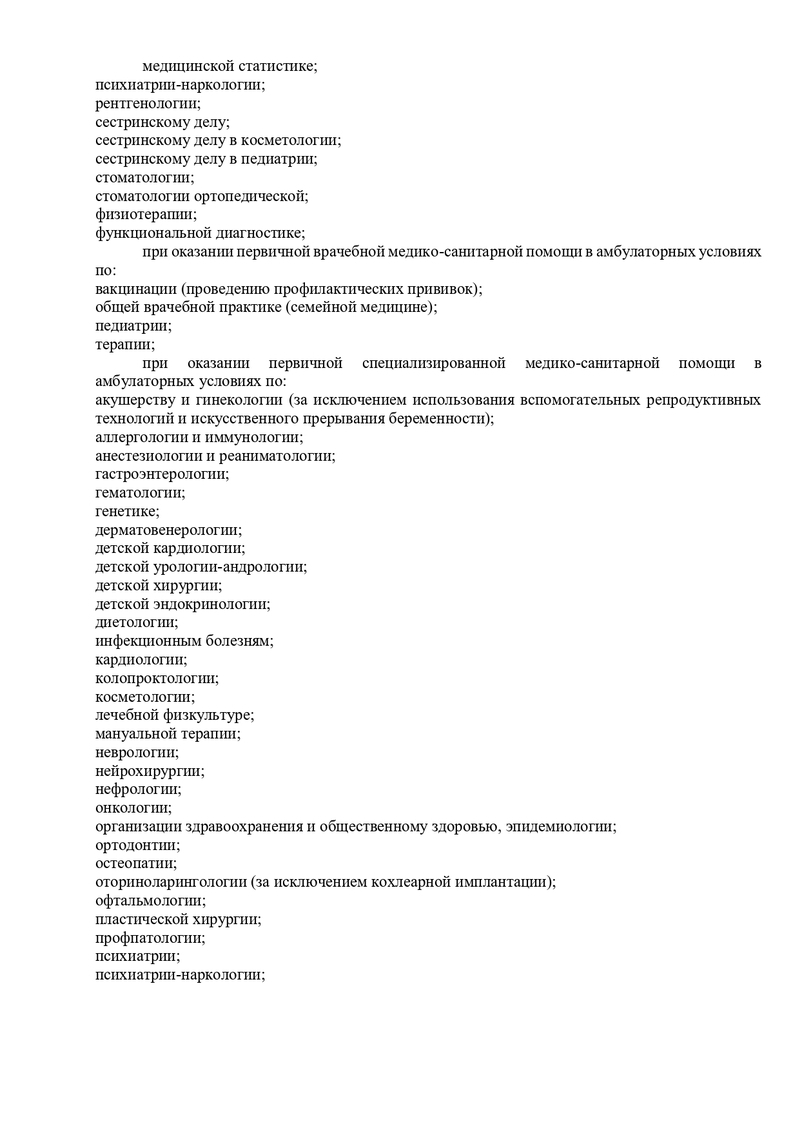 медицинской статистике;
психиатрии-наркологии;
рентгенологии;
сестринскому делу;
сестринскому делу в косметологии;
сестринскому делу в педиатрии;
стоматологии;
стоматологии ортопедической;
физиотерапии;
функциональной диагностике;

при оказании первичной врачебной медико-санитарной помощи в амбулаторных условиях по:
вакцинации (проведению профилактических прививок);
общей врачебной практике (семейной медицине);
педиатрии;
терапии;

при оказании первичной специализированной медико-санитарной помощи в амбулаторных условиях по:
акушерству и гинекологии (за исключением использования вспомогательных репродуктивных технологий и искусственного прерывания беременности);
аллергологии и иммунологии;
анестезиологии и реаниматологии;
гастроэнтерологии;
гематологии;
генетике;
дерматовенерологии;
детской кардиологии;
детской урологии-андрологии;
детской хирургии;
детской эндокринологии;
диетологии;
инфекционным болезням;
кардиологии;
колопроктологии;
косметологии;
лечебной физкультуре;
мануальной терапии;
неврологии;
нейрохирургии;
нефрологии;
онкологии;
организации здравоохранения и общественному здоровью, эпидемиологии;
ортодонтии;
остеопатии;
оториноларингологии (за исключением кохлеарной имплантации);
офтальмологии;
пластической хирургии;
профпатологии;
психиатрии;
психиатрии-наркологии;